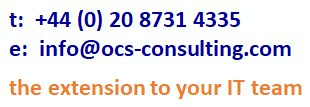 t: +44 (0) 20 8731 4335
e: info@ocs-consulting.com

the extension to your IT team